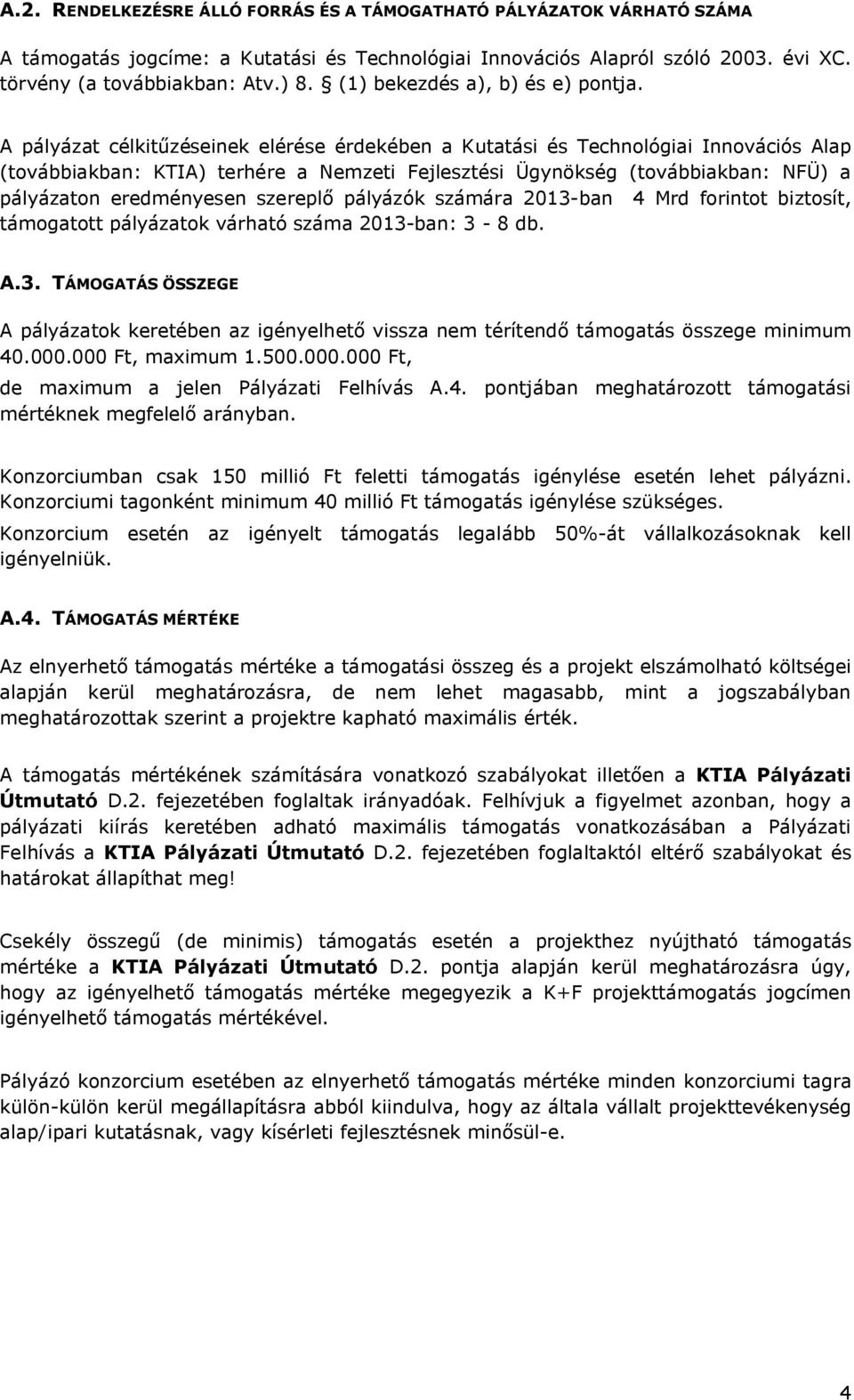 A.2. RENDELKEZÉSRE ÁLLÓ FORRÁS ÉS A TÁMOGATHATÓ PÁLYÁZATOK VÁRHATÓ SZÁMA

A támogatás jogcíme: a Kutatási és Technológiai Innovációs Alapról szóló 2003. évi XC. törvény (a továbbiakban: Atv.) 8. § (1) bekezdés a), b) és e) pontja.

A pályázat célkitűzéseinek elérése érdekében a Kutatási és Technológiai Innovációs Alap (továbbiakban: KTIA) terhére a Nemzeti Fejlesztési Ügynökség (továbbiakban: NFÜ) a pályázaton eredményesen szereplő pályázók számára 2013-ban 4 Mrd forintot biztosít, támogatott pályázatok várható száma 2013-ban: 3 - 8 db.

A.3. TÁMOGATÁS ÖSSZEGE

A pályázatok keretében az igényelhető vissza nem térítendő támogatás összege minimum 40.000.000 Ft, maximum 1.500.000.000 Ft,
de maximum a jelen Pályázati Felhívás A.4. pontjában meghatározott támogatási mértéknek megfelelő arányban.

Konzorciumban csak 150 millió Ft feletti támogatás igénylése esetén lehet pályázni. Konzorciumi tagonként minimum 40 millió Ft támogatás igénylése szükséges.
Konzorcium esetén az igényelt támogatás legalább 50%-át vállalkozásoknak kell igényelniük.

A.4. TÁMOGATÁS MÉRTÉKE

Az elnyerhető támogatás mértéke a támogatási összeg és a projekt elszámolható költségei alapján kerül meghatározásra, de nem lehet magasabb, mint a jogszabályban meghatározottak szerint a projektre kapható maximális érték.

A támogatás mértékének számítására vonatkozó szabályokat illetően a KTIA Pályázati Útmutató D.2. fejezetében foglaltak irányadóak. Felhívjuk a figyelmet azonban, hogy a pályázati kiírás keretében adható maximális támogatás vonatkozásában a Pályázati Felhívás a KTIA Pályázati Útmutató D.2. fejezetében foglaltaktól eltérő szabályokat és határokat állapíthat meg!

Csekély összegű (de minimis) támogatás esetén a projekthez nyújtható támogatás mértéke a KTIA Pályázati Útmutató D.2. pontja alapján kerül meghatározásra úgy, hogy az igényelhető támogatás mértéke megegyezik a K+F projekttámogatás jogcímen igényelhető támogatás mértékével.

Pályázó konzorcium esetében az elnyerhető támogatás mértéke minden konzorciumi tagra külön-külön kerül megállapításra abból kiindulva, hogy az általa vállalt projekttevékenység alap/ipari kutatásnak, vagy kísérleti fejlesztésnek minősül-e.

4